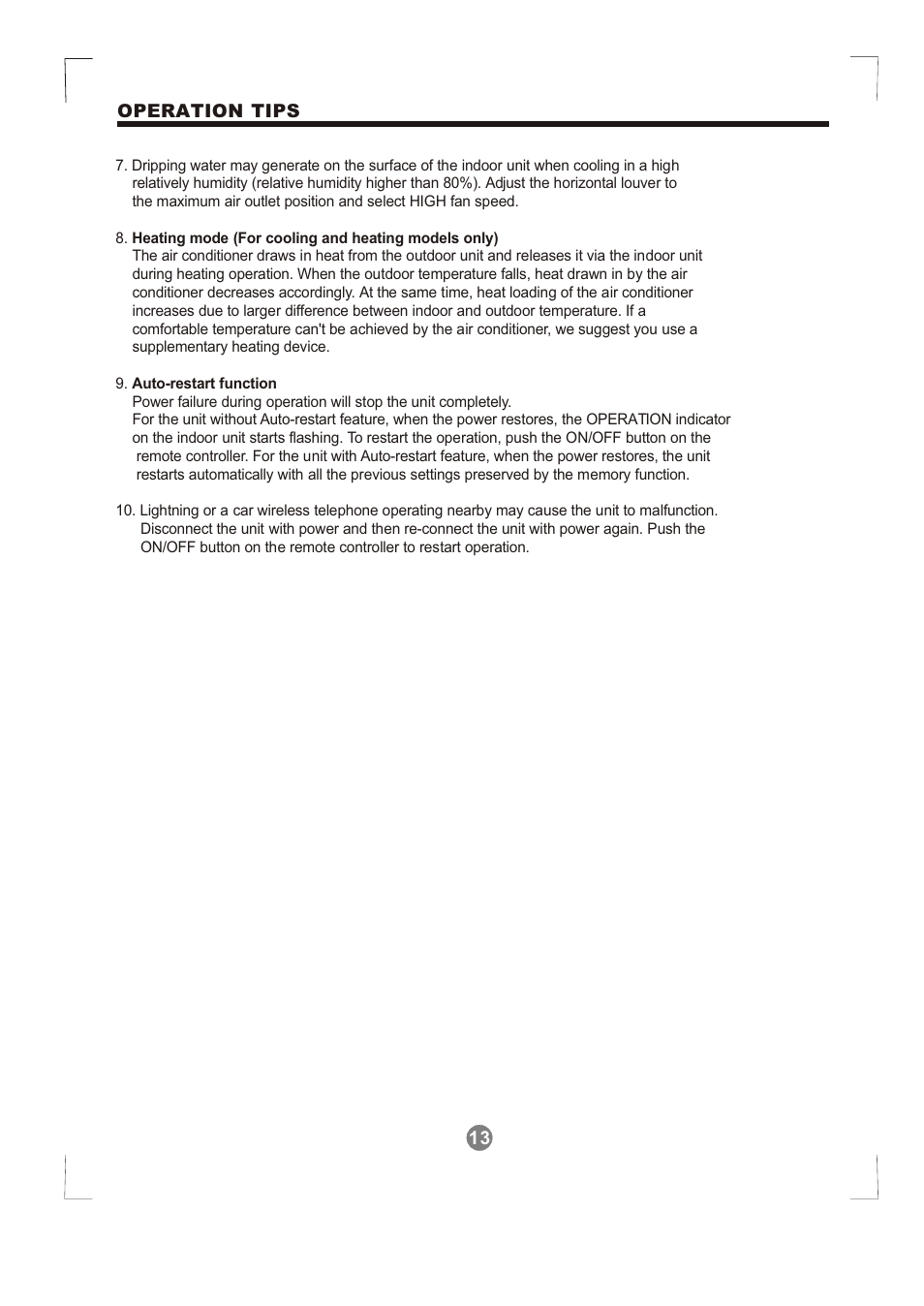 OPERATION TIPS

7. Dripping water may generate on the surface of the indoor unit when cooling in a high relatively humidity (relative humidity higher than 80%). Adjust the horizontal louver to the maximum air outlet position and select HIGH fan speed.

8. Heating mode (For cooling and heating models only)
The air conditioner draws in heat from the outdoor unit and releases it via the indoor unit during heating operation. When the outdoor temperature falls, heat drawn in by the air conditioner decreases accordingly. At the same time, heat loading of the air conditioner increases due to larger difference between indoor and outdoor temperature. If a comfortable temperature can't be achieved by the air conditioner, we suggest you use a supplementary heating device.

9. Auto-restart function
Power failure during operation will stop the unit completely.
For the unit without Auto-restart feature, when the power restores, the OPERATION indicator on the indoor unit starts flashing. To restart the operation, push the ON/OFF button on the remote controller. For the unit with Auto-restart feature, when the power restores, the unit restarts automatically with all the previous settings preserved by the memory function.

10. Lightning or a car wireless telephone operating nearby may cause the unit to malfunction. Disconnect the unit with power and then re-connect the unit with power again. Push the ON/OFF button on the remote controller to restart operation.

13